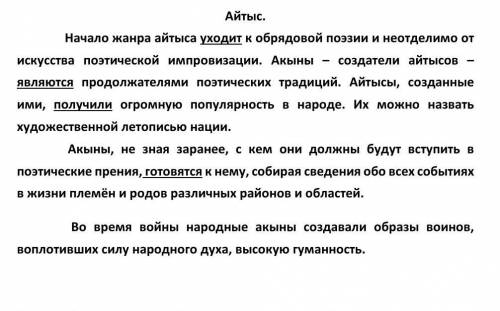 Айтыс.

Начало жанра айтыса уходит к обрядовой поэзии и неотделимо от искусства поэтической импровизации. Акыны – создатели айтысов – являются продолжателями поэтических традиций. Айтысы, созданные ими, получили огромную популярность в народе. Их можно назвать художественной летописью нации.

Акыны, не зная заранее, с кем они должны будут вступить в поэтические прения, готовятся к нему, собирая сведения обо всех событиях в жизни племён и родов различных районов и областей.

Во время войны народные акыны создавали образы воинов, воплотивших силу народного духа, высокую гуманность.